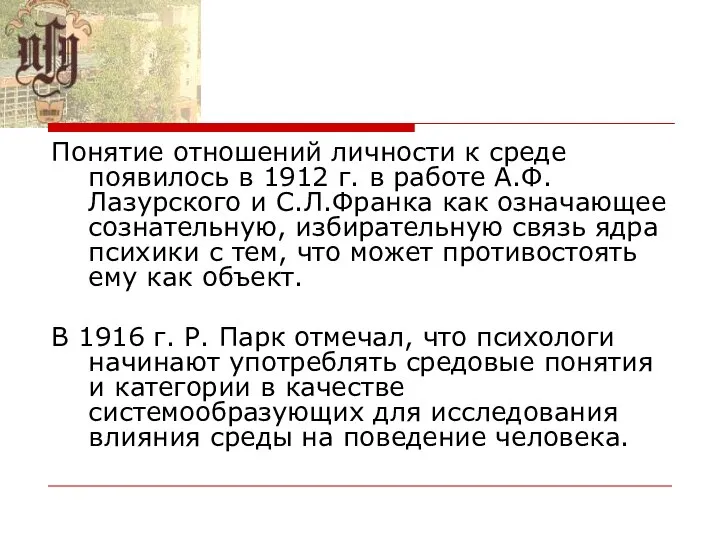 Понятие отношений личности к среде появилось в 1912 г. в работе А.Ф. Лазурского и С.Л.Франка как означающее сознательную, избирательную связь ядра психики с тем, что может противостоять ему как объект.

В 1916 г. Р. Парк отмечал, что психологи начинают употреблять средовые понятия и категории в качестве системообразующих для исследования влияния среды на поведение человека.